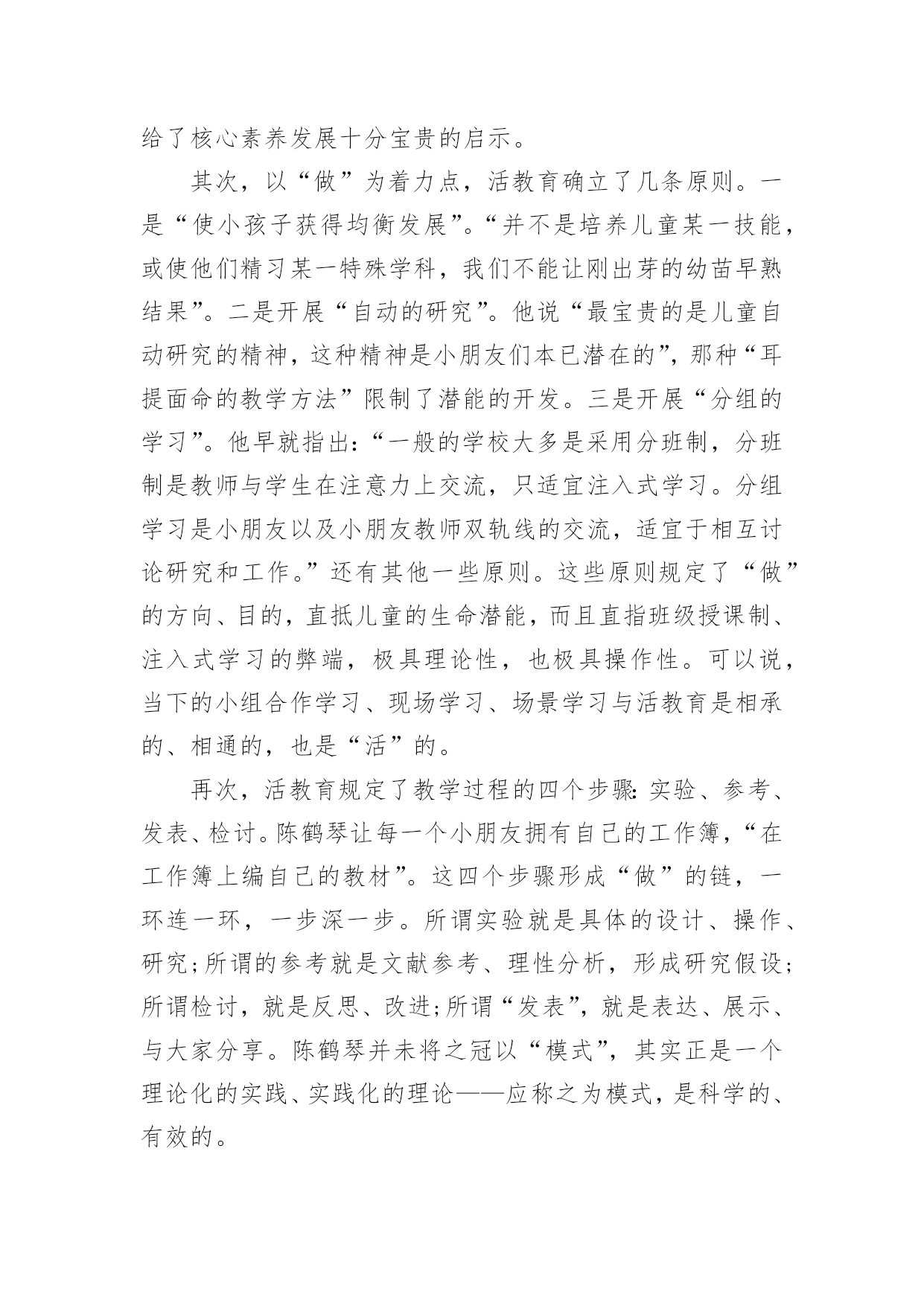 给了核心素养发展十分宝贵的启示。

其次，以“做”为着力点，活教育确立了几条原则。一是“使小孩子获得均衡发展”。“并不是培养儿童某一技能，或使他们精习某一特殊学科，我们不能让刚出芽的幼苗早熟结果”。二是开展“自动的研究”。他说“最宝贵的是儿童自动研究的精神，这种精神是小朋友们本已潜在的”，那种“耳提面命的教学方法”限制了潜能的开发。三是开展“分组的学习”。他早就指出：“一般的学校大多是采用分班制，分班制是教师与学生在注意力上交流，只适宜注入式学习。分组学习是小朋友以及小朋友教师双轨线的交流，适宜于相互讨论研究和工作。”还有其他一些原则。这些原则规定了“做”的方向、目的，直抵儿童的生命潜能，而且直指班级授课制、注入式学习的弊端，极具理论性，也极具操作性。可以说，当下的小组合作学习、现场学习、场景学习与活教育是相承的、相通的，也是“活”的。

再次，活教育规定了教学过程的四个步骤：实验、参考、发表、检讨。陈鹤琴让每一个小朋友拥有自己的工作簿，“在工作簿上编自己的教材”。这四个步骤形成“做”的链，一环连一环，一步深一步。所谓实验就是具体的设计、操作、研究；所谓的参考就是文献参考、理性分析，形成研究假设；所谓检讨，就是反思、改进；所谓“发表”，就是表达、展示、与大家分享。陈鹤琴并未将之冠以“模式”，其实正是一个理论化的实践、实践化的理论——应称之为模式，是科学的、有效的。